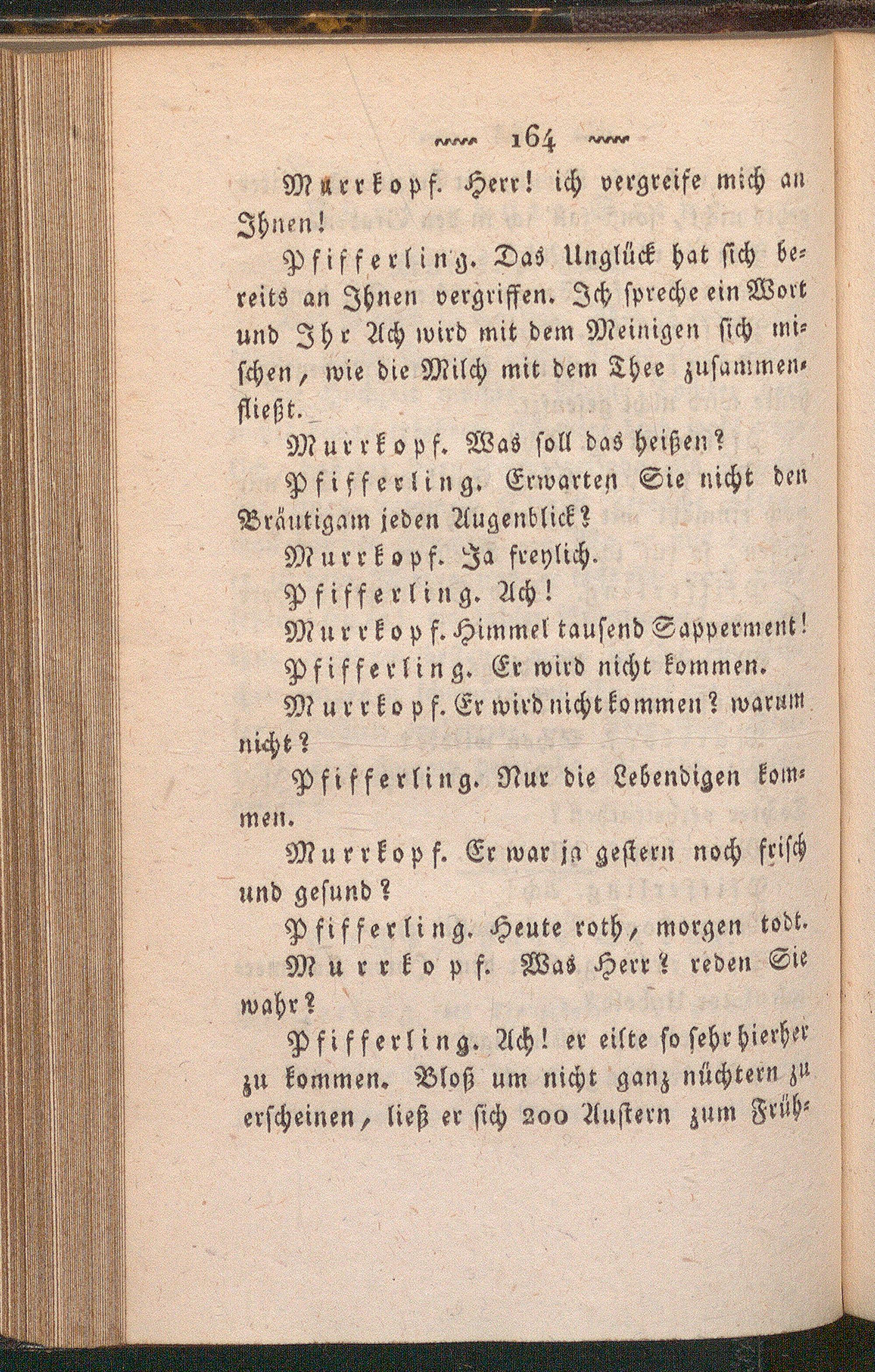 164

Murrkopf. Herr! ich vergreife mich an Ihnen!

Pfifferling. Das Unglück hat sich bereits an Ihnen vergriffen. Ich spreche ein Wort und Ihr Ach wird mit dem Meinigen sich mischen, wie die Milch mit dem Thee zusammenfließt.

Murrkopf. Was soll das heißen?

Pfifferling. Erwarten Sie nicht den Bräutigam jeden Augenblick?

Murrkopf. Ja freylich.

Pfifferling. Ach!

Murrkopf. Himmel tausend Sapperment!

Pfifferling. Er wird nicht kommen.

Murrkopf. Er wird nicht kommen? warum nicht?

Pfifferling. Nur die Lebendigen kommen.

Murrkopf. Er war ja gestern noch frisch und gesund?

Pfifferling. Heute roth, morgen todt.

Murrkopf. Was Herr? reden Sie wahr?

Pfifferling. Ach! er eilte so sehr hierher zu kommen. Bloß um nicht ganz nüchtern zu erscheinen, ließ er sich 200 Austern zum Früh-